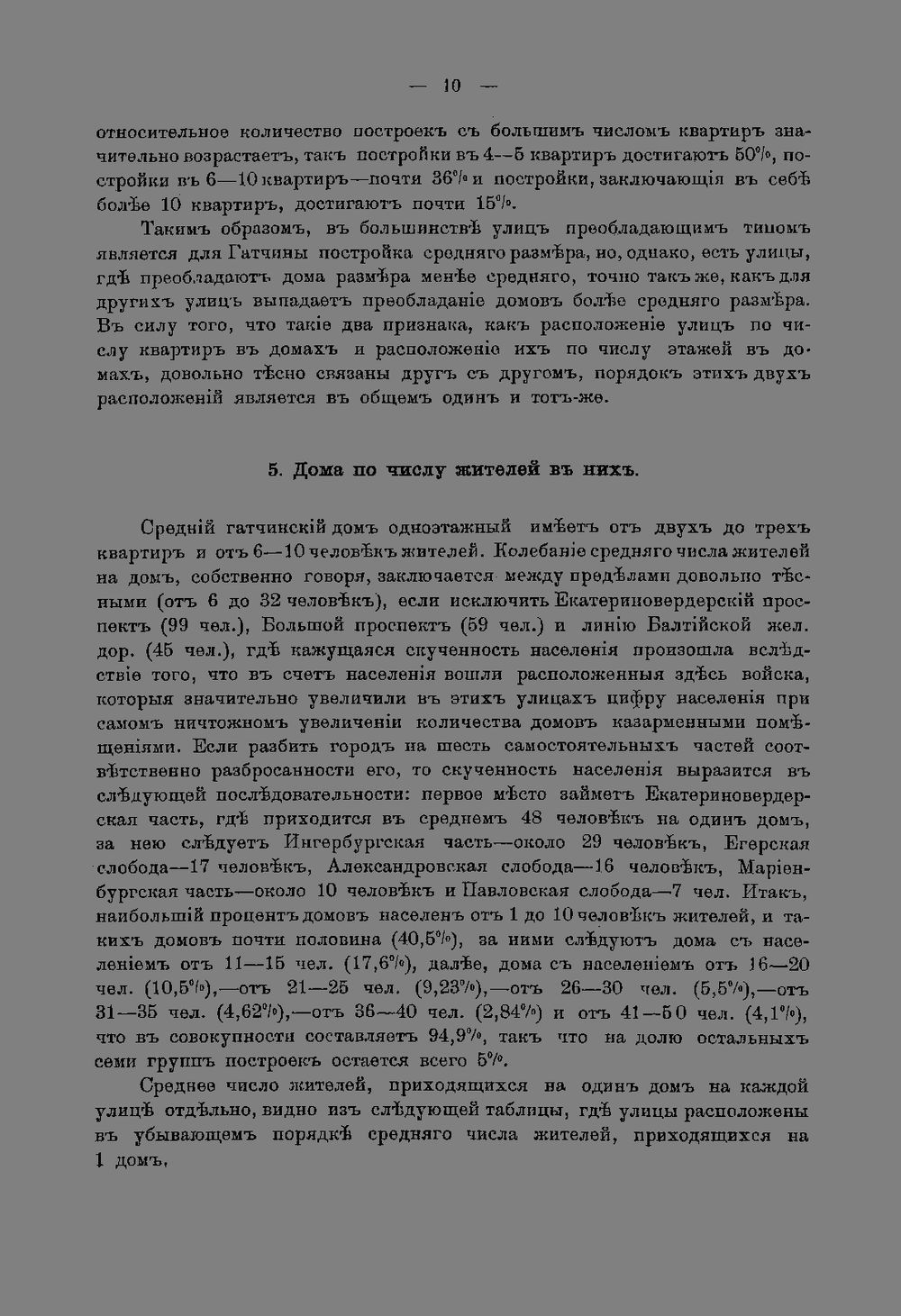 — 10 —

относительное количество построекъ съ большимъ числомъ квартиръ значительно возрастаетъ, такъ постройки въ 4—5 квартиръ достигаютъ 50%, постройки въ 6—10 квартиръ—почти 36% и постройки, заключающія въ себѣ болѣе 10 квартиръ, достигаютъ почти 15%.

Такимъ образомъ, въ большинствѣ улицъ преобладающимъ типомъ является для Гатчины постройка средняго размѣра, но, однако, есть улицы, гдѣ преобладаютъ дома размѣра менѣе средняго, точно такъ же, какъ для другихъ улицъ выпадаетъ преобладаніе домовъ болѣе средняго размѣра. Въ силу того, что такіе два признака, какъ расположеніе улицъ по числу квартиръ въ домахъ и расположеніе ихъ по числу этажей въ домахъ, довольно тѣсно связаны другъ съ другомъ, порядокъ этихъ двухъ расположеній является въ общемъ одинъ и тотъ-же.

5. Дома по числу жителей въ нихъ.

Средній гатчинскій домъ одноэтажный имѣетъ отъ двухъ до трехъ квартиръ и отъ 6—10 человѣкъ жителей. Колебаніе средняго числа жителей на домъ, собственно говоря, заключается между предѣлами довольно тѣсными (отъ 6 до 32 человѣкъ), если исключить Екатериновердерскій проспектъ (99 чел.), Большой проспектъ (59 чел.) и линію Балтійской жел. дор. (45 чел.), гдѣ кажущаяся скученность населенія произошла вслѣдствіе того, что въ счетъ населенія вошли расположенныя здѣсь войска, которыя значительно увеличили въ этихъ улицахъ цифру населенія при самомъ ничтожномъ увеличеніи количества домовъ казарменными помѣщеніями. Если разбить городъ на шесть самостоятельныхъ частей соотвѣтственно разбросанности его, то скученность населенія выразится въ слѣдующей послѣдовательности: первое мѣсто займетъ Екатериновердерская часть, гдѣ приходится въ среднемъ 48 человѣкъ на одинъ домъ, за нею слѣдуетъ Ингербургская часть—около 29 человѣкъ, Егерская слобода—17 человѣкъ, Александровская слобода—16 человѣкъ, Маріенбургская часть—около 10 человѣкъ и Павловская слобода—7 чел. Итакъ, наибольшій процентъ домовъ населенъ отъ 1 до 10 человѣкъ жителей, и такихъ домовъ почти половина (40,5%), за ними слѣдуютъ дома съ населеніемъ отъ 11—15 чел. (17,6%), далѣе, дома съ населеніемъ отъ 16—20 чел. (10,5%),—отъ 21—25 чел. (9,23%),—отъ 26—30 чел. (5,5%),—отъ 31—35 чел. (4,62%),—отъ 36—40 чел. (2,84%) и отъ 41—50 чел. (4,1%), что въ совокупности составляетъ 94,9%, такъ что на долю остальныхъ семи группъ построекъ остается всего 5%.

Среднее число жителей, приходящихся на одинъ домъ на каждой улицѣ отдѣльно, видно изъ слѣдующей таблицы, гдѣ улицы расположены въ убывающемъ порядкѣ средняго числа жителей, приходящихся на 1 домъ.